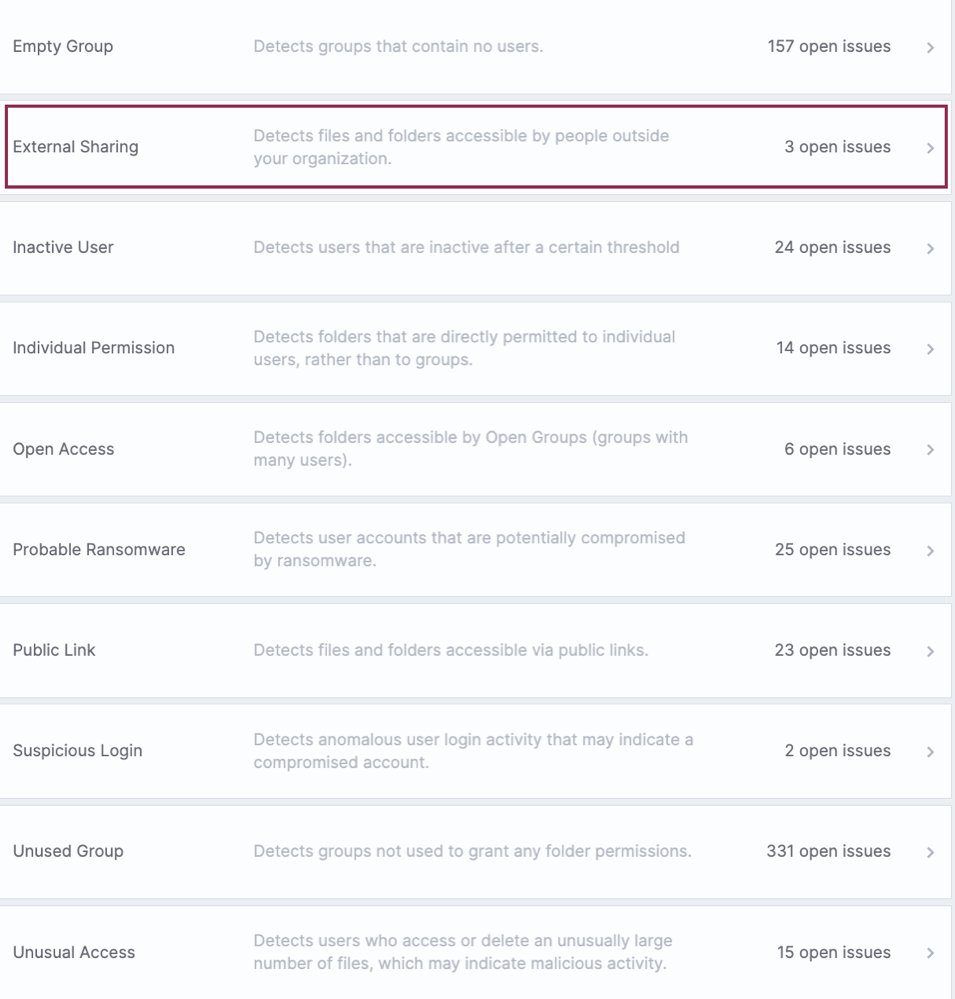 | | | |
|---|---|---|
| Empty Group | Detects groups that contain no users. | 157 open issues |
| External Sharing | Detects files and folders accessible by people outside your organization. | 3 open issues |
| Inactive User | Detects users that are inactive after a certain threshold | 24 open issues |
| Individual Permission | Detects folders that are directly permitted to individual users, rather than to groups. | 14 open issues |
| Open Access | Detects folders accessible by Open Groups (groups with many users). | 6 open issues |
| Probable Ransomware | Detects user accounts that are potentially compromised by ransomware. | 25 open issues |
| Public Link | Detects files and folders accessible via public links. | 23 open issues |
| Suspicious Login | Detects anomalous user login activity that may indicate a compromised account. | 2 open issues |
| Unused Group | Detects groups not used to grant any folder permissions. | 331 open issues |
| Unusual Access | Detects users who access or delete an unusually large number of files, which may indicate malicious activity. | 15 open issues |